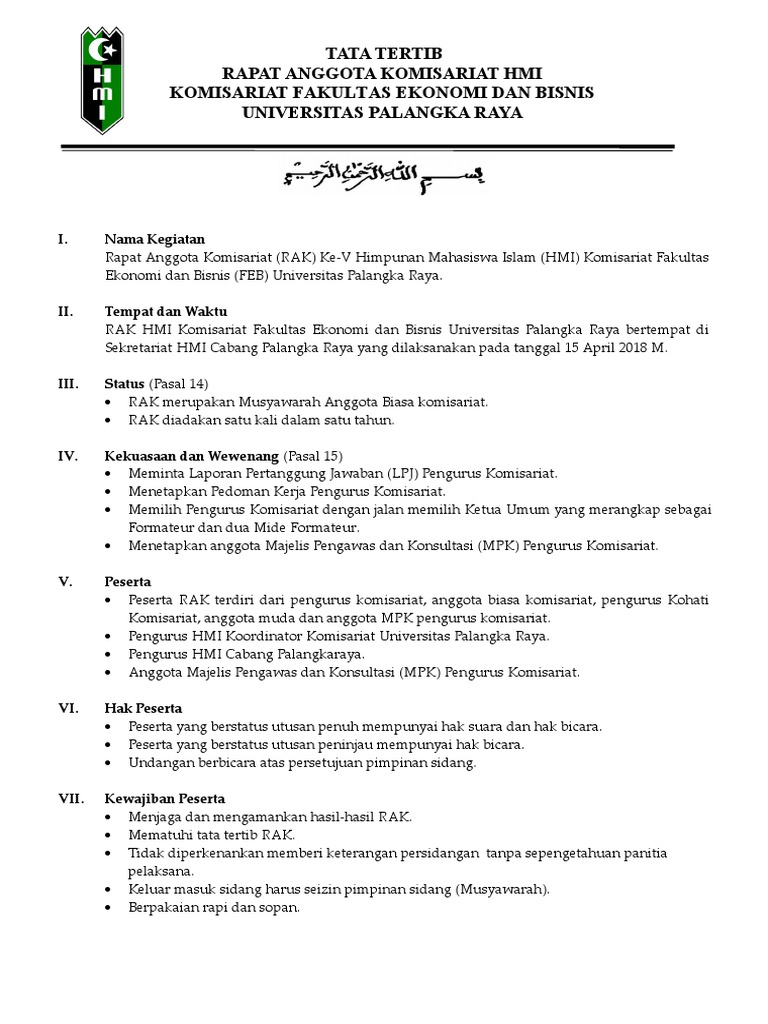 HMI

TATA TERTIB
RAPAT ANGGOTA KOMISARIAT HMI
KOMISARIAT FAKULTAS EKONOMI DAN BISNIS
UNIVERSITAS PALANGKA RAYA

بسم الله الرحمن الرحيم

I. Nama Kegiatan
Rapat Anggota Komisariat (RAK) Ke-V Himpunan Mahasiswa Islam (HMI) Komisariat Fakultas Ekonomi dan Bisnis (FEB) Universitas Palangka Raya.

II. Tempat dan Waktu
RAK HMI Komisariat Fakultas Ekonomi dan Bisnis Universitas Palangka Raya bertempat di Sekretariat HMI Cabang Palangka Raya yang dilaksanakan pada tanggal 15 April 2018 M.

III. Status (Pasal 14)
• RAK merupakan Musyawarah Anggota Biasa komisariat.
• RAK diadakan satu kali dalam satu tahun.

IV. Kekuasaan dan Wewenang (Pasal 15)
• Meminta Laporan Pertanggung Jawaban (LPJ) Pengurus Komisariat.
• Menetapkan Pedoman Kerja Pengurus Komisariat.
• Memilih Pengurus Komisariat dengan jalan memilih Ketua Umum yang merangkap sebagai Formateur dan dua Mide Formateur.
• Menetapkan anggota Majelis Pengawas dan Konsultasi (MPK) Pengurus Komisariat.

V. Peserta
• Peserta RAK terdiri dari pengurus komisariat, anggota biasa komisariat, pengurus Kohati Komisariat, anggota muda dan anggota MPK pengurus komisariat.
• Pengurus HMI Koordinator Komisariat Universitas Palangka Raya.
• Pengurus HMI Cabang Palangkaraya.
• Anggota Majelis Pengawas dan Konsultasi (MPK) Pengurus Komisariat.

VI. Hak Peserta
• Peserta yang berstatus utusan penuh mempunyai hak suara dan hak bicara.
• Peserta yang berstatus utusan peninjau mempunyai hak bicara.
• Undangan berbicara atas persetujuan pimpinan sidang.

VII. Kewajiban Peserta
• Menjaga dan mengamankan hasil-hasil RAK.
• Mematuhi tata tertib RAK.
• Tidak diperkenankan memberi keterangan persidangan tanpa sepengetahuan panitia pelaksana.
• Keluar masuk sidang harus seizin pimpinan sidang (Musyawarah).
• Berpakaian rapi dan sopan.